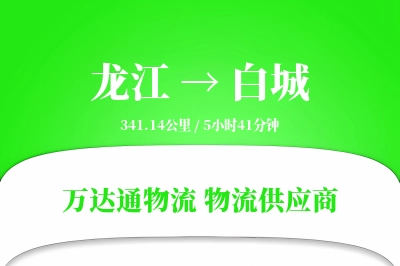 龙江 → 白城

341.14公里 / 5小时41分钟

万达通物流 物流供应商